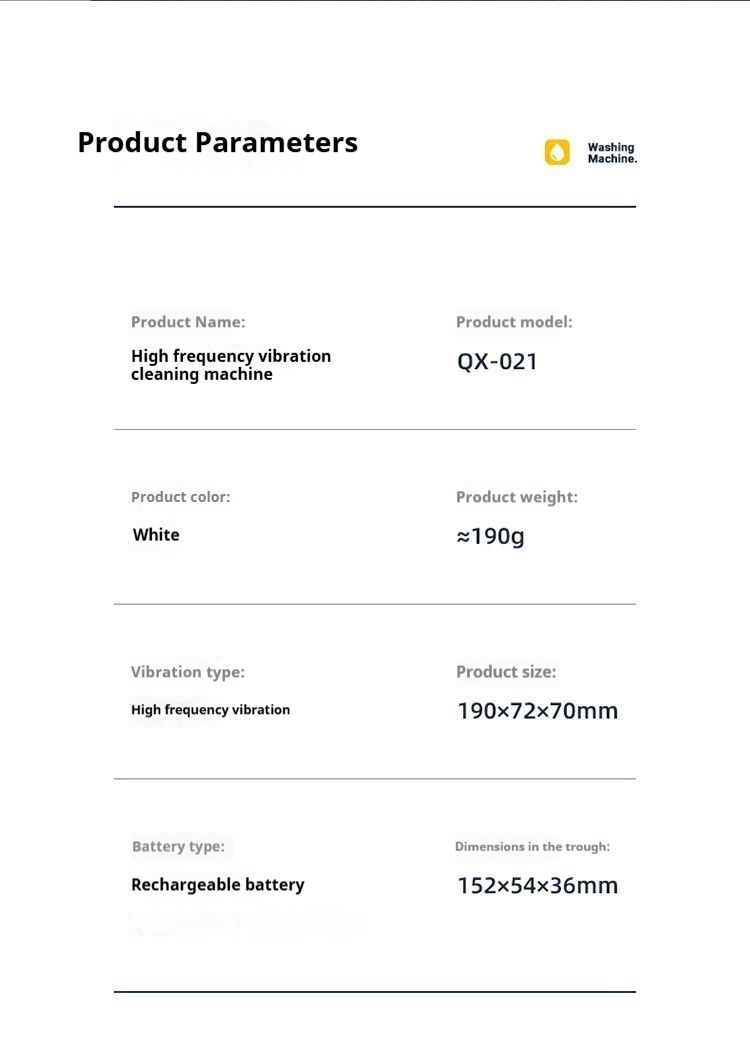 Product Parameters

Washing Machine.

Product Name:
High frequency vibration cleaning machine

Product model:
QX-021

Product color:
White

Product weight:
≈190g

Vibration type:
High frequency vibration

Product size:
190×72×70mm

Battery type:
Rechargeable battery

Dimensions in the trough:
152×54×36mm